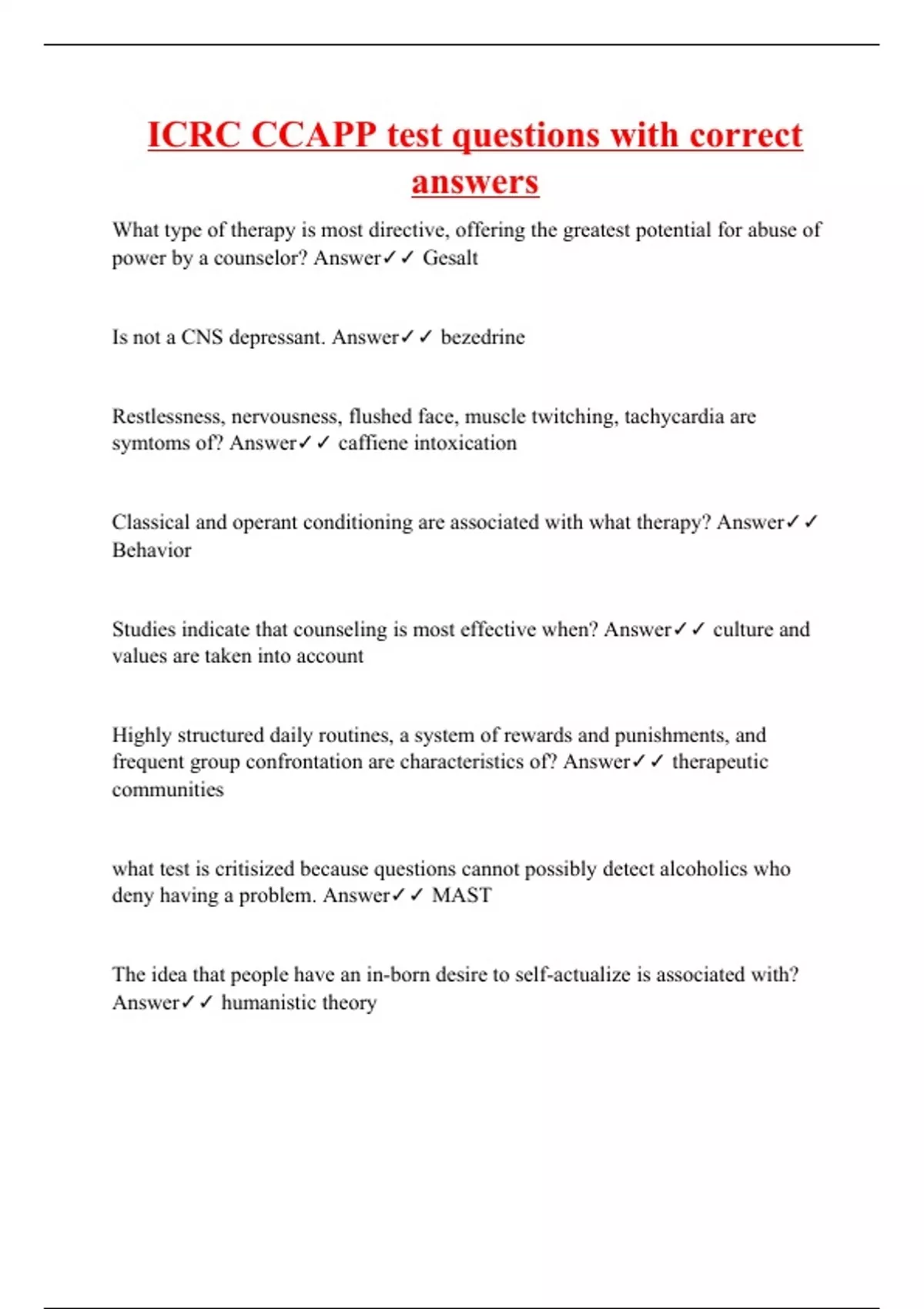 ICRC CCAPP test questions with correct answers

What type of therapy is most directive, offering the greatest potential for abuse of power by a counselor? Answer✓✓ Gesalt

Is not a CNS depressant. Answer✓✓ bezedrine

Restlessness, nervousness, flushed face, muscle twitching, tachycardia are symtoms of? Answer✓✓ caffiene intoxication

Classical and operant conditioning are associated with what therapy? Answer✓✓ Behavior

Studies indicate that counseling is most effective when? Answer✓✓ culture and values are taken into account

Highly structured daily routines, a system of rewards and punishments, and frequent group confrontation are characteristics of? Answer✓✓ therapeutic communities

what test is critisized because questions cannot possibly detect alcoholics who deny having a problem. Answer✓✓ MAST

The idea that people have an in-born desire to self-actualize is associated with? Answer✓✓ humanistic theory